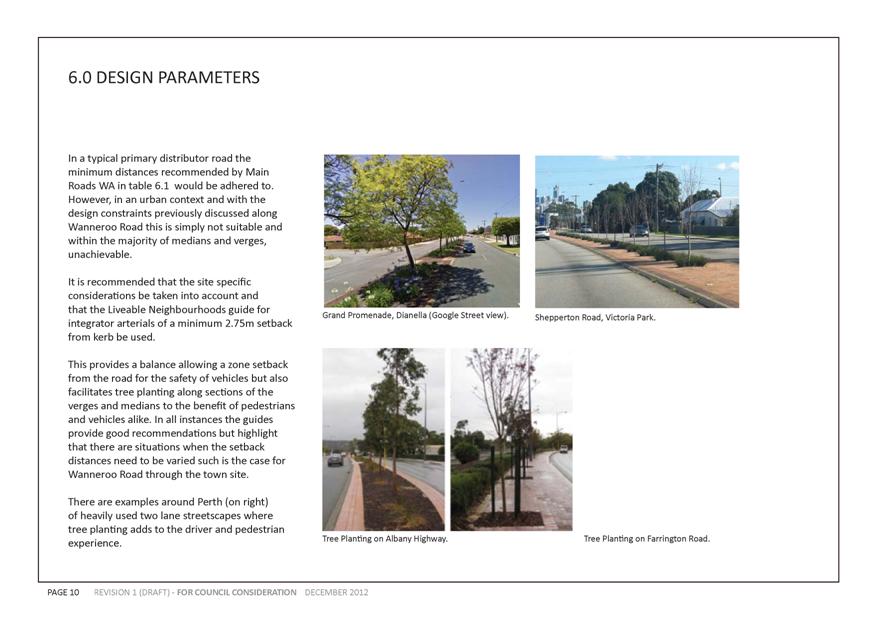 6.0 DESIGN PARAMETERS

In a typical primary distributor road the minimum distances recommended by Main Roads WA in table 6.1 would be adhered to. However, in an urban context and with the design constraints previously discussed along Wanneroo Road this is simply not suitable and within the majority of medians and verges, unachievable.

It is recommended that the site specific considerations be taken into account and that the Liveable Neighbourhoods guide for integrator arterials of a minimum 2.75m setback from kerb be used.

This provides a balance allowing a zone setback from the road for the safety of vehicles but also facilitates tree planting along sections of the verges and medians to the benefit of pedestrians and vehicles alike. In all instances the guides provide good recommendations but highlight that there are situations when the setback distances need to be varied such is the case for Wanneroo Road through the town site.

There are examples around Perth (on right) of heavily used two lane streetscapes where tree planting adds to the driver and pedestrian experience.

Grand Promenade, Dianella (Google Street view).

Shepperton Road, Victoria Park.

Tree Planting on Albany Highway.

Tree Planting on Farrington Road.

PAGE 10 REVISION 1 (DRAFT) - FOR COUNCIL CONSIDERATION DECEMBER 2012